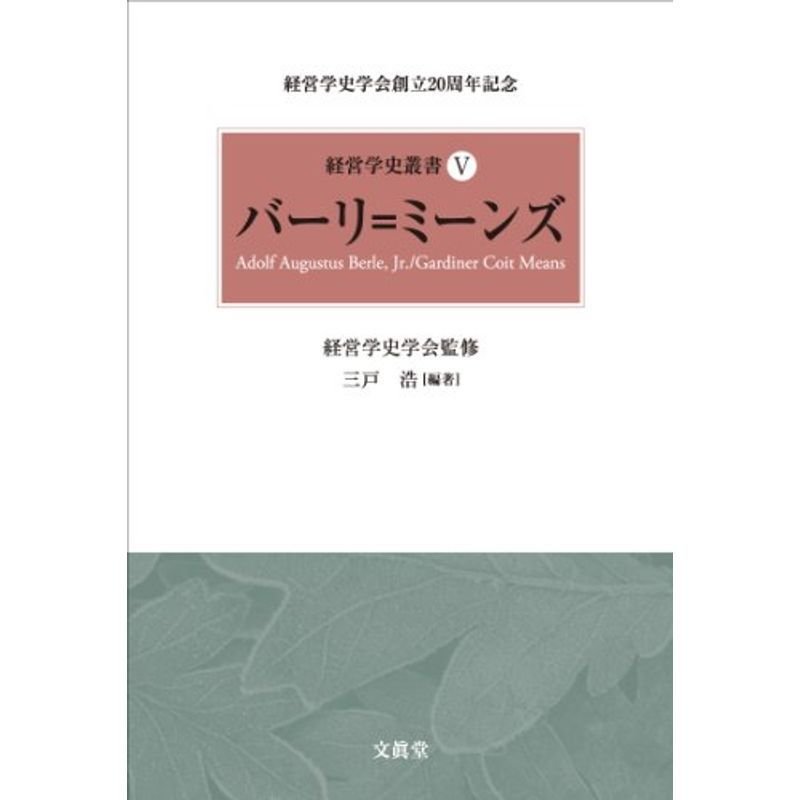 経営学史学会創立20周年記念

経営学史叢書 V

バーリ=ミーンズ

Adolf Augustus Berle, Jr./Gardiner Coit Means

経営学史学会監修

三戸 浩 [編著]

文眞堂